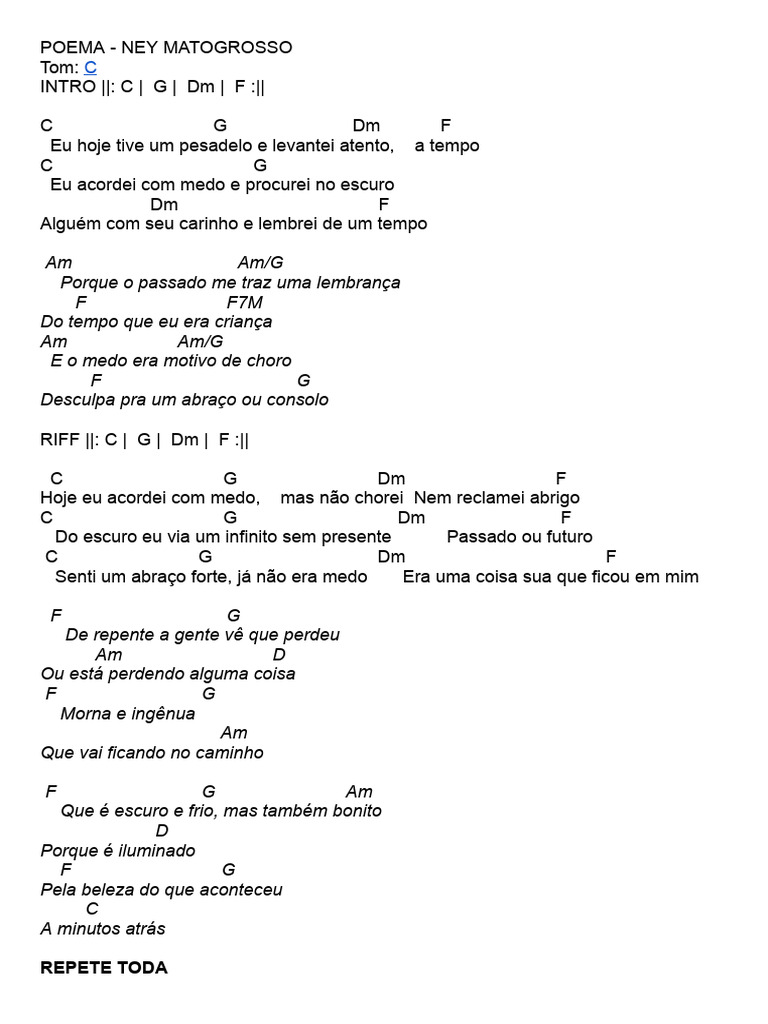 POEMA - NEY MATOGROSSO
Tom: C
INTRO ||: C | G | Dm | F :||

C G Dm F
Eu hoje tive um pesadelo e levantei atento, a tempo
C G
Eu acordei com medo e procurei no escuro
Dm F
Alguém com seu carinho e lembrei de um tempo

Am Am/G
Porque o passado me traz uma lembrança
F F7M
Do tempo que eu era criança
Am Am/G
E o medo era motivo de choro
F G
Desculpa pra um abraço ou consolo

RIFF ||: C | G | Dm | F :||

C G Dm F
Hoje eu acordei com medo, mas não chorei Nem reclamei abrigo
C G Dm F
Do escuro eu via um infinito sem presente Passado ou futuro
C G Dm F
Senti um abraço forte, já não era medo Era uma coisa sua que ficou em mim

F G
De repente a gente vê que perdeu
Am D
Ou está perdendo alguma coisa
F G
Morna e ingênua
Am
Que vai ficando no caminho

F G Am
Que é escuro e frio, mas também bonito
D
Porque é iluminado
F G
Pela beleza do que aconteceu
C
A minutos atrás

REPETE TODA